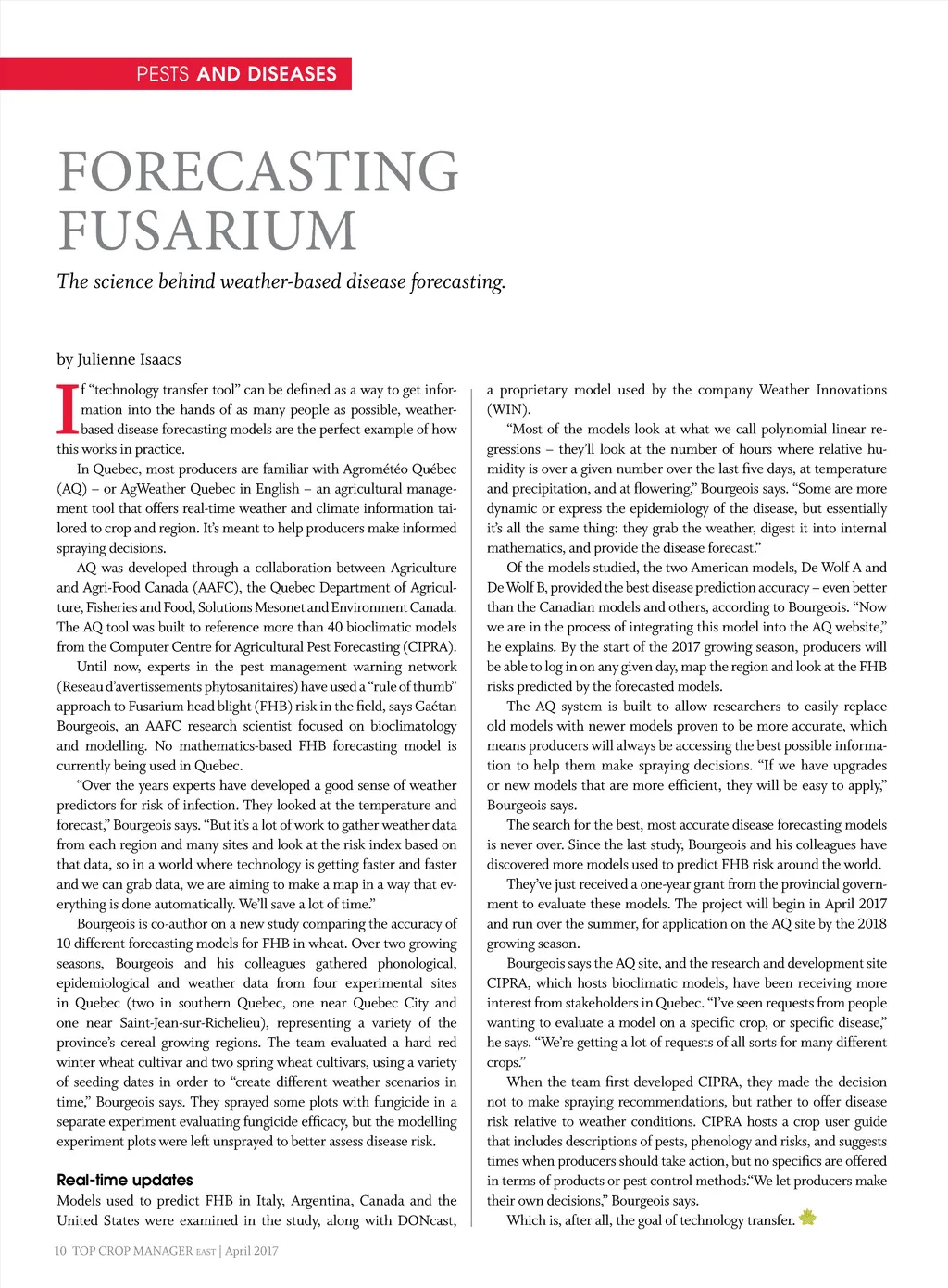 PESTS AND DISEASES

FORECASTING FUSARIUM

The science behind weather-based disease forecasting.

by Julienne Isaacs

If "technology transfer tool" can be defined as a way to get information into the hands of as many people as possible, weather-based disease forecasting models are the perfect example of how this works in practice.

In Quebec, most producers are familiar with Agrométéo Québec (AQ) – or AgWeather Quebec in English – an agricultural management tool that offers real-time weather and climate information tailored to crop and region. It's meant to help producers make informed spraying decisions.

AQ was developed through a collaboration between Agriculture and Agri-Food Canada (AAFC), the Quebec Department of Agriculture, Fisheries and Food, Solutions Mesonet and Environment Canada. The AQ tool was built to reference more than 40 bioclimatic models from the Computer Centre for Agricultural Pest Forecasting (CIPRA).

Until now, experts in the pest management warning network (Reseau d'avertissements phytosanitaires) have used a "rule of thumb" approach to Fusarium head blight (FHB) risk in the field, says Gaétan Bourgeois, an AAFC research scientist focused on bioclimatology and modelling. No mathematics-based FHB forecasting model is currently being used in Quebec.

"Over the years experts have developed a good sense of weather predictors for risk of infection. They looked at the temperature and forecast," Bourgeois says. "But it's a lot of work to gather weather data from each region and many sites and look at the risk index based on that data, so in a world where technology is getting faster and faster and we can grab data, we are aiming to make a map in a way that everything is done automatically. We'll save a lot of time."

Bourgeois is co-author on a new study comparing the accuracy of 10 different forecasting models for FHB in wheat. Over two growing seasons, Bourgeois and his colleagues gathered phonological, epidemiological and weather data from four experimental sites in Quebec (two in southern Quebec, one near Quebec City and one near Saint-Jean-sur-Richelieu), representing a variety of the province's cereal growing regions. The team evaluated a hard red winter wheat cultivar and two spring wheat cultivars, using a variety of seeding dates in order to "create different weather scenarios in time," Bourgeois says. They sprayed some plots with fungicide in a separate experiment evaluating fungicide efficacy, but the modelling experiment plots were left unsprayed to better assess disease risk.

Real-time updates
Models used to predict FHB in Italy, Argentina, Canada and the United States were examined in the study, along with DONcast, a proprietary model used by the company Weather Innovations (WIN).

"Most of the models look at what we call polynomial linear regressions – they'll look at the number of hours where relative humidity is over a given number over the last five days, at temperature and precipitation, and at flowering," Bourgeois says. "Some are more dynamic or express the epidemiology of the disease, but essentially it's all the same thing: they grab the weather, digest it into internal mathematics, and provide the disease forecast."

Of the models studied, the two American models, De Wolf A and De Wolf B, provided the best disease prediction accuracy – even better than the Canadian models and others, according to Bourgeois. "Now we are in the process of integrating this model into the AQ website," he explains. By the start of the 2017 growing season, producers will be able to log in on any given day, map the region and look at the FHB risks predicted by the forecasted models.

The AQ system is built to allow researchers to easily replace old models with newer models proven to be more accurate, which means producers will always be accessing the best possible information to help them make spraying decisions. "If we have upgrades or new models that are more efficient, they will be easy to apply," Bourgeois says.

The search for the best, most accurate disease forecasting models is never over. Since the last study, Bourgeois and his colleagues have discovered more models used to predict FHB risk around the world.

They've just received a one-year grant from the provincial government to evaluate these models. The project will begin in April 2017 and run over the summer, for application on the AQ site by the 2018 growing season.

Bourgeois says the AQ site, and the research and development site CIPRA, which hosts bioclimatic models, have been receiving more interest from stakeholders in Quebec. "I've seen requests from people wanting to evaluate a model on a specific crop, or specific disease," he says. "We're getting a lot of requests of all sorts for many different crops."

When the team first developed CIPRA, they made the decision not to make spraying recommendations, but rather to offer disease risk relative to weather conditions. CIPRA hosts a crop user guide that includes descriptions of pests, phenology and risks, and suggests times when producers should take action, but no specifics are offered in terms of products or pest control methods."We let producers make their own decisions," Bourgeois says.

Which is, after all, the goal of technology transfer.

10 TOP CROP MANAGER EAST | April 2017